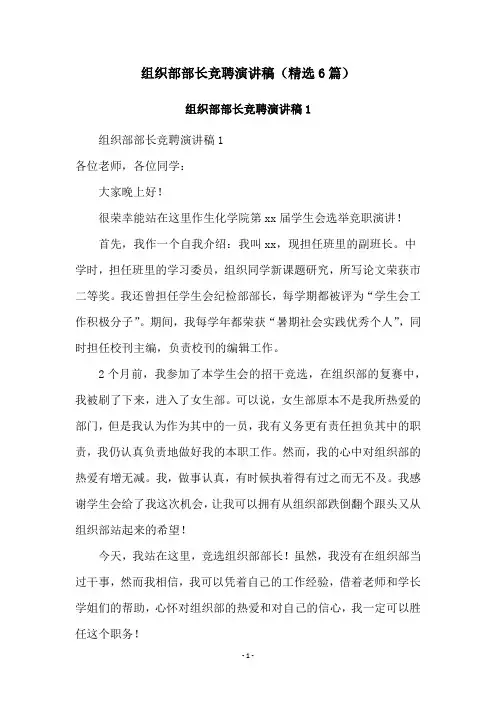 组织部部长竞聘演讲稿（精选6篇）

组织部部长竞聘演讲稿1

组织部部长竞聘演讲稿1

各位老师，各位同学：

大家晚上好！

很荣幸能站在这里作生化学院第xx届学生会选举竞职演讲！

首先，我作一个自我介绍：我叫xx，现担任班里的副班长。中学时，担任班里的学习委员，组织同学新课题研究，所写论文荣获市二等奖。我还曾担任学生会纪检部部长，每学期都被评为“学生会工作积极分子”。期间，我每学年都荣获“暑期社会实践优秀个人”，同时担任校刊主编，负责校刊的编辑工作。

2个月前，我参加了本学生会的招干竞选，在组织部的复赛中，我被刷了下来，进入了女生部。可以说，女生部原本不是我所热爱的部门，但是我认为作为其中的一员，我有义务更有责任担负其中的职责，我仍认真负责地做好我的本职工作。然而，我的心中对组织部的热爱有增无减。我，做事认真，有时候执着得有过之而无不及。我感谢学生会给了我这次机会，让我可以拥有从组织部跌倒翻个跟头又从组织部站起来的希望！

今天，我站在这里，竞选组织部部长！虽然，我没有在组织部当过干事，然而我相信，我可以凭着自己的工作经验，借着老师和学长学姐们的帮助，心怀对组织部的热爱和对自己的信心，我一定可以胜任这个职务！

-1-